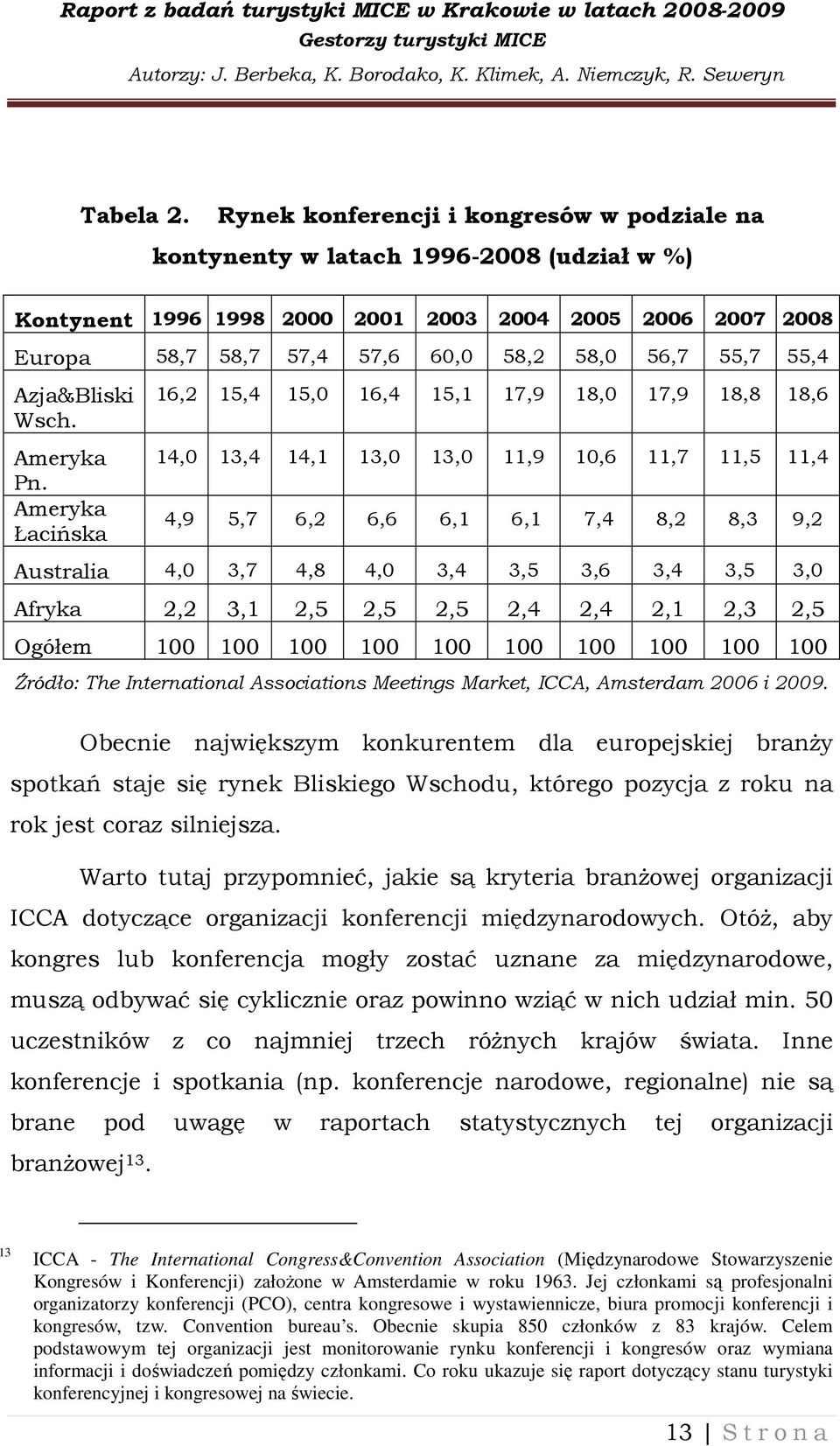 Raport z badań turystyki MICE w Krakowie w latach 2008-2009
Gestorzy turystyki MICE
Autorzy: J. Berbeka, K. Borodako, K. Klimek, A. Niemczyk, R. Seweryn

Tabela 2. Rynek konferencji i kongresów w podziale na kontynenty w latach 1996-2008 (udział w %)

| Kontynent | 1996 | 1998 | 2000 | 2001 | 2003 | 2004 | 2005 | 2006 | 2007 | 2008 |
|---|---|---|---|---|---|---|---|---|---|---|
| Europa | 58,7 | 58,7 | 57,4 | 57,6 | 60,0 | 58,2 | 58,0 | 56,7 | 55,7 | 55,4 |
| Azja&Bliski Wsch. | 16,2 | 15,4 | 15,0 | 16,4 | 15,1 | 17,9 | 18,0 | 17,9 | 18,8 | 18,6 |
| Ameryka Pn. | 14,0 | 13,4 | 14,1 | 13,0 | 13,0 | 11,9 | 10,6 | 11,7 | 11,5 | 11,4 |
| Ameryka Łacińska | 4,9 | 5,7 | 6,2 | 6,6 | 6,1 | 6,1 | 7,4 | 8,2 | 8,3 | 9,2 |
| Australia | 4,0 | 3,7 | 4,8 | 4,0 | 3,4 | 3,5 | 3,6 | 3,4 | 3,5 | 3,0 |
| Afryka | 2,2 | 3,1 | 2,5 | 2,5 | 2,5 | 2,4 | 2,4 | 2,1 | 2,3 | 2,5 |
| Ogółem | 100 | 100 | 100 | 100 | 100 | 100 | 100 | 100 | 100 | 100 |

Źródło: The International Associations Meetings Market, ICCA, Amsterdam 2006 i 2009.

Obecnie największym konkurentem dla europejskiej branży spotkań staje się rynek Bliskiego Wschodu, którego pozycja z roku na rok jest coraz silniejsza.

Warto tutaj przypomnieć, jakie są kryteria branżowej organizacji ICCA dotyczące organizacji konferencji międzynarodowych. Otóż, aby kongres lub konferencja mogły zostać uznane za międzynarodowe, muszą odbywać się cyklicznie oraz powinno wziąć w nich udział min. 50 uczestników z co najmniej trzech różnych krajów świata. Inne konferencje i spotkania (np. konferencje narodowe, regionalne) nie są brane pod uwagę w raportach statystycznych tej organizacji branżowej$^{13}$.

$^{13}$ ICCA - The International Congress&Convention Association (Międzynarodowe Stowarzyszenie Kongresów i Konferencji) założone w Amsterdamie w roku 1963. Jej członkami są profesjonalni organizatorzy konferencji (PCO), centra kongresowe i wystawiennicze, biura promocji konferencji i kongresów, tzw. Convention bureau's. Obecnie skupia 850 członków z 83 krajów. Celem podstawowym tej organizacji jest monitorowanie rynku konferencji i kongresów oraz wymiana informacji i doświadczeń pomiędzy członkami. Co roku ukazuje się raport dotyczący stanu turystyki konferencyjnej i kongresowej na świecie.

13 | Strona